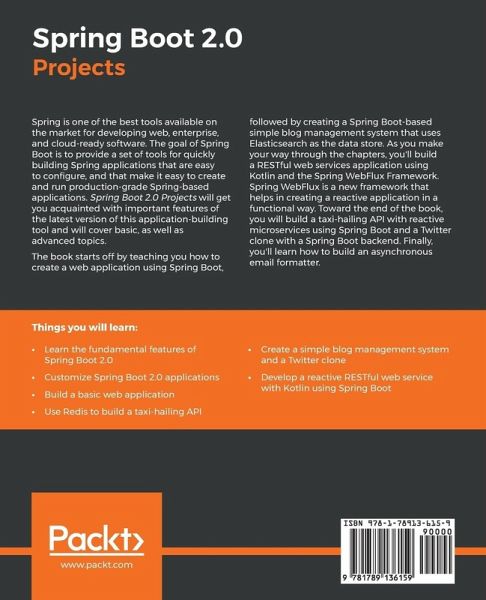 Spring Boot 2.0
Projects

Spring is one of the best tools available on the market for developing web, enterprise, and cloud-ready software. The goal of Spring Boot is to provide a set of tools for quickly building Spring applications that are easy to configure, and that make it easy to create and run production-grade Spring-based applications. Spring Boot 2.0 Projects will get you acquainted with important features of the latest version of this application-building tool and will cover basic, as well as advanced topics.

The book starts off by teaching you how to create a web application using Spring Boot, followed by creating a Spring Boot-based simple blog management system that uses Elasticsearch as the data store. As you make your way through the chapters, you'll build a RESTful web services application using Kotlin and the Spring WebFlux Framework. Spring WebFlux is a new framework that helps in creating a reactive application in a functional way. Toward the end of the book, you will build a taxi-hailing API with reactive microservices using Spring Boot and a Twitter clone with a Spring Boot backend. Finally, you'll learn how to build an asynchronous email formatter.

Things you will learn:

• Learn the fundamental features of Spring Boot 2.0
• Customize Spring Boot 2.0 applications
• Build a basic web application
• Use Redis to build a taxi-hailing API
• Create a simple blog management system and a Twitter clone
• Develop a reactive RESTful web service with Kotlin using Spring Boot

Packt>
www.packt.com

ISBN 978-1-78913-615-9
90000
9 781789 136159